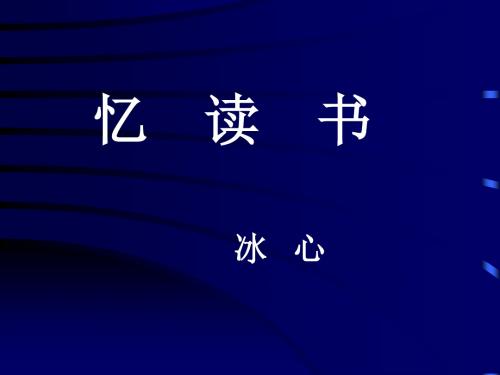 忆 读 书

冰 心